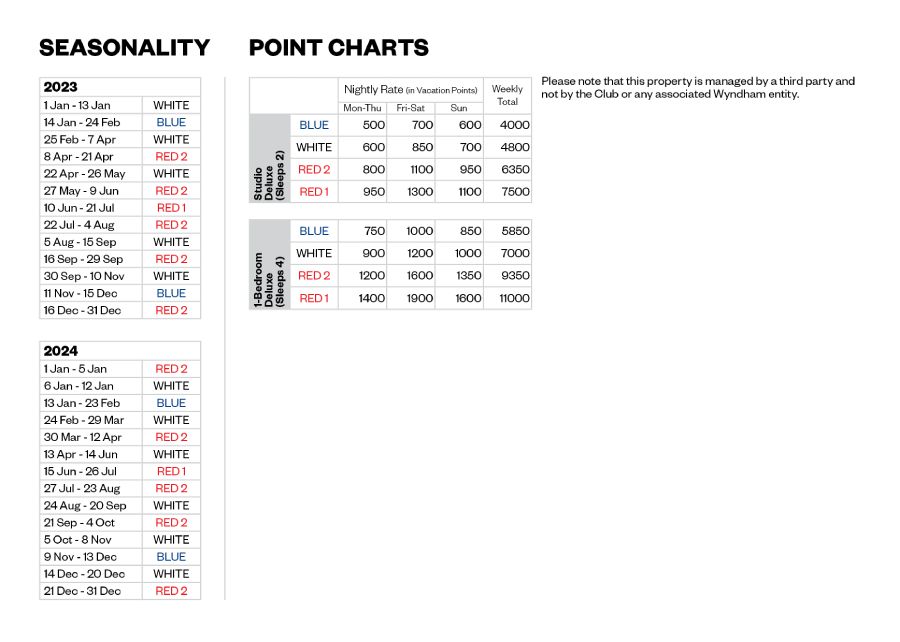 SEASONALITY

| 2023 | |
|---|---|
| 1 Jan - 13 Jan | WHITE |
| 14 Jan - 24 Feb | BLUE |
| 25 Feb - 7 Apr | WHITE |
| 8 Apr - 21 Apr | RED 2 |
| 22 Apr - 26 May | WHITE |
| 27 May - 9 Jun | RED 2 |
| 10 Jun - 21 Jul | RED 1 |
| 22 Jul - 4 Aug | RED 2 |
| 5 Aug - 15 Sep | WHITE |
| 16 Sep - 29 Sep | RED 2 |
| 30 Sep - 10 Nov | WHITE |
| 11 Nov - 15 Dec | BLUE |
| 16 Dec - 31 Dec | RED 2 |

| 2024 | |
|---|---|
| 1 Jan - 5 Jan | RED 2 |
| 6 Jan - 12 Jan | WHITE |
| 13 Jan - 23 Feb | BLUE |
| 24 Feb - 29 Mar | WHITE |
| 30 Mar - 12 Apr | RED 2 |
| 13 Apr - 14 Jun | WHITE |
| 15 Jun - 26 Jul | RED 1 |
| 27 Jul - 23 Aug | RED 2 |
| 24 Aug - 20 Sep | WHITE |
| 21 Sep - 4 Oct | RED 2 |
| 5 Oct - 8 Nov | WHITE |
| 9 Nov - 13 Dec | BLUE |
| 14 Dec - 20 Dec | WHITE |
| 21 Dec - 31 Dec | RED 2 |

POINT CHARTS

| | | Nightly Rate (in Vacation Points) Mon-Thu | Fri-Sat | Sun | Weekly Total |
|---|---|---|---|---|---|
| Studio Deluxe (Sleeps 2) | BLUE | 500 | 700 | 600 | 4000 |
| | WHITE | 600 | 850 | 700 | 4800 |
| | RED 2 | 800 | 1100 | 950 | 6350 |
| | RED 1 | 950 | 1300 | 1100 | 7500 |

| | | | | | |
|---|---|---|---|---|---|
| 1-Bedroom Deluxe (Sleeps 4) | BLUE | 750 | 1000 | 850 | 5850 |
| | WHITE | 900 | 1200 | 1000 | 7000 |
| | RED 2 | 1200 | 1600 | 1350 | 9350 |
| | RED 1 | 1400 | 1900 | 1600 | 11000 |

Please note that this property is managed by a third party and not by the Club or any associated Wyndham entity.